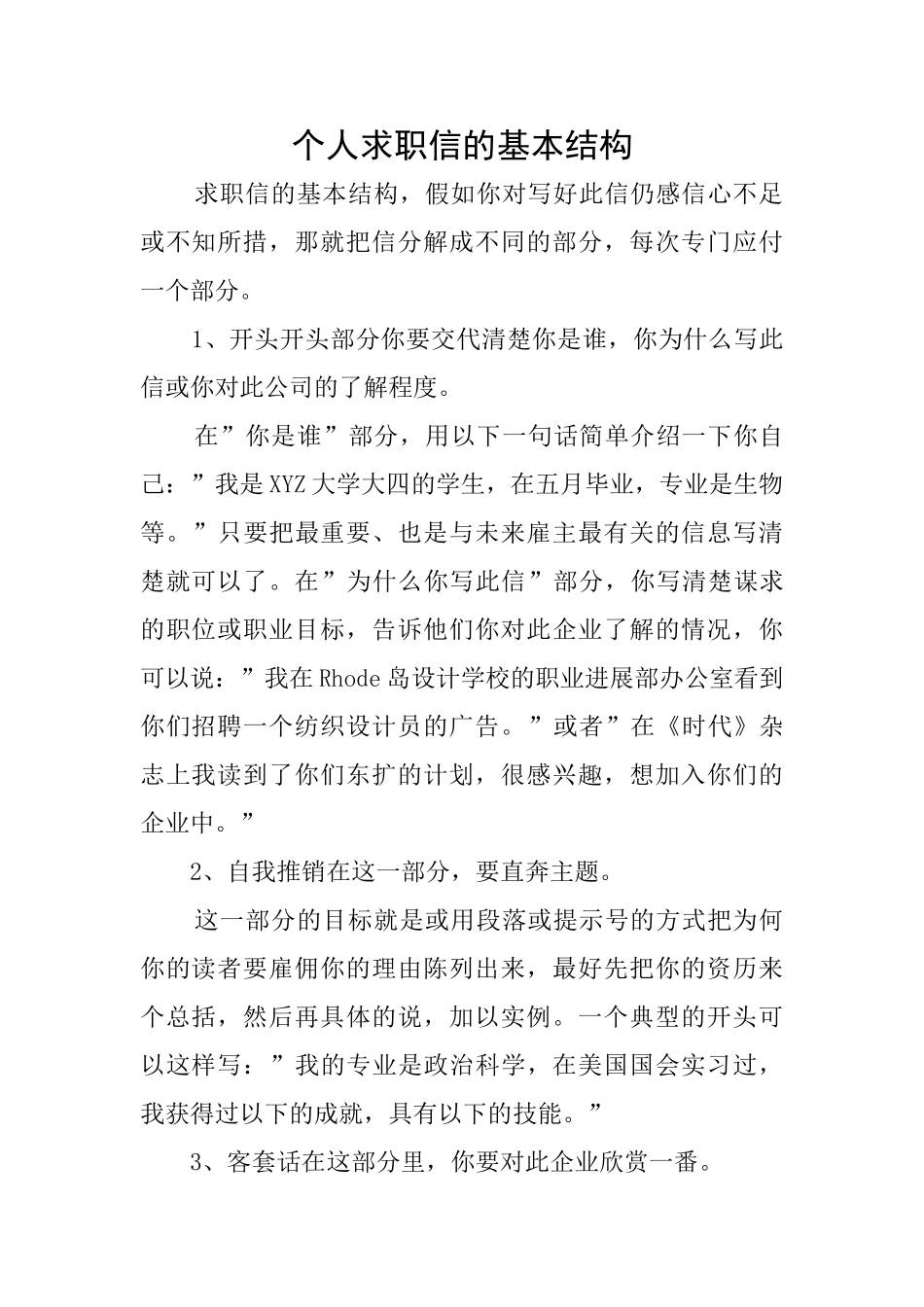 个人求职信的基本结构

求职信的基本结构，假如你对写好此信仍感信心不足或不知所措，那就把信分解成不同的部分，每次专门应付一个部分。

1、开头开头部分你要交代清楚你是谁，你为什么写此信或你对此公司的了解程度。

在”你是谁”部分，用以下一句话简单介绍一下你自己：”我是XYZ大学大四的学生，在五月毕业，专业是生物等。”只要把最重要、也是与未来雇主最有关的信息写清楚就可以了。在”为什么你写此信”部分，你写清楚谋求的职位或职业目标，告诉他们你对此企业了解的情况，你可以说：”我在Rhode岛设计学校的职业进展部办公室看到你们招聘一个纺织设计员的广告。”或者”在《时代》杂志上我读到了你们东扩的计划，很感兴趣，想加入你们的企业中。”

2、自我推销在这一部分，要直奔主题。

这一部分的目标就是或用段落或提示号的方式把为何你的读者要雇佣你的理由陈列出来，最好先把你的资历来个总括，然后再具体的说，加以实例。一个典型的开头可以这样写：”我的专业是政治科学，在美国国会实习过，我获得过以下的成就，具有以下的技能。”

3、客套话在这部分里，你要对此企业欣赏一番。